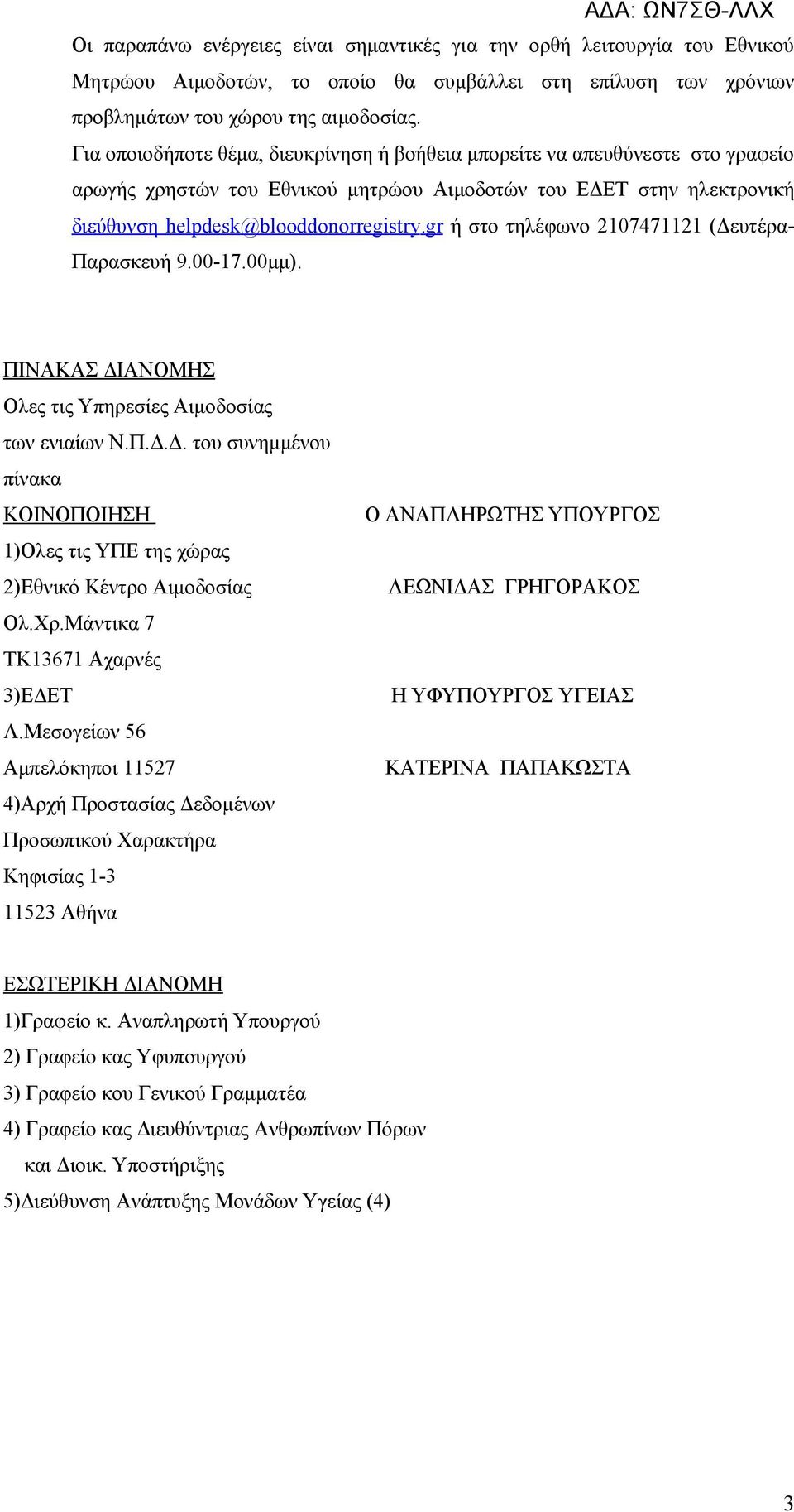 ΑΔΑ: ΩΝ7ΣΘ-ΛΛΧ

Οι παραπάνω ενέργειες είναι σημαντικές για την ορθή λειτουργία του Εθνικού Μητρώου Αιμοδοτών, το οποίο θα συμβάλλει στη επίλυση των χρόνιων προβλημάτων του χώρου της αιμοδοσίας.

Για οποιοδήποτε θέμα, διευκρίνηση ή βοήθεια μπορείτε να απευθύνεστε στο γραφείο αρωγής χρηστών του Εθνικού μητρώου Αιμοδοτών του ΕΔΕΤ στην ηλεκτρονική διεύθυνση helpdesk@blooddonorregistry.gr ή στο τηλέφωνο 2107471121 (Δευτέρα-Παρασκευή 9.00-17.00μμ).

ΠΙΝΑΚΑΣ ΔΙΑΝΟΜΗΣ

Ολες τις Υπηρεσίες Αιμοδοσίας των ενιαίων Ν.Π.Δ.Δ. του συνημμένου πίνακα

ΚΟΙΝΟΠΟΙΗΣΗ

1)Ολες τις ΥΠΕ της χώρας

2)Εθνικό Κέντρο Αιμοδοσίας

Ολ.Χρ.Μάντικα 7

ΤΚ13671 Αχαρνές

3)ΕΔΕΤ

Λ.Μεσογείων 56

Αμπελόκηποι 11527

4)Αρχή Προστασίας Δεδομένων Προσωπικού Χαρακτήρα

Κηφισίας 1-3

11523 Αθήνα

Ο ΑΝΑΠΛΗΡΩΤΗΣ ΥΠΟΥΡΓΟΣ

ΛΕΩΝΙΔΑΣ ΓΡΗΓΟΡΑΚΟΣ

Η ΥΦΥΠΟΥΡΓΟΣ ΥΓΕΙΑΣ

ΚΑΤΕΡΙΝΑ ΠΑΠΑΚΩΣΤΑ

ΕΣΩΤΕΡΙΚΗ ΔΙΑΝΟΜΗ

1)Γραφείο κ. Αναπληρωτή Υπουργού

2) Γραφείο κας Υφυπουργού

3) Γραφείο κου Γενικού Γραμματέα

4) Γραφείο κας Διευθύντριας Ανθρωπίνων Πόρων και Διοικ. Υποστήριξης

5)Διεύθυνση Ανάπτυξης Μονάδων Υγείας (4)

3